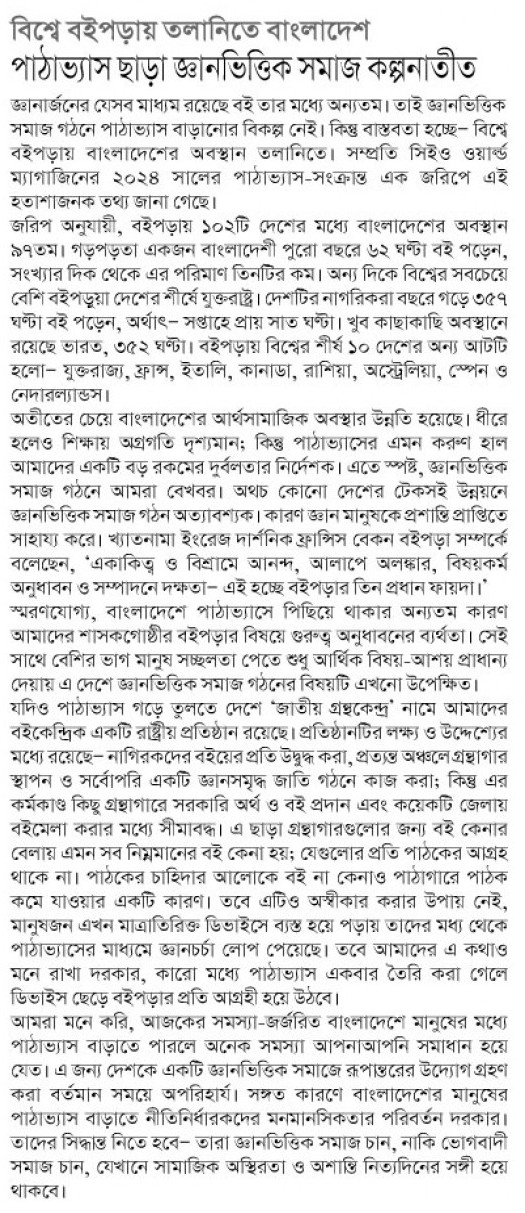 বিশ্বে বইপড়ায় তলানিতে বাংলাদেশ
পাঠাভ্যাস ছাড়া জ্ঞানভিত্তিক সমাজ কল্পনাতীত

জ্ঞানার্জনের যেসব মাধ্যম রয়েছে বই তার মধ্যে অন্যতম। তাই জ্ঞানভিত্তিক সমাজ গঠনে পাঠাভ্যাস বাড়ানোর বিকল্প নেই। কিন্তু বাস্তবতা হচ্ছে– বিশ্বে বইপড়ায় বাংলাদেশের অবস্থান তলানিতে। সম্প্রতি সিইও ওয়ার্ল্ড ম্যাগাজিনের ২০২৪ সালের পাঠাভ্যাস-সংক্রান্ত এক জরিপে এই হতাশাজনক তথ্য জানা গেছে।

জরিপ অনুযায়ী, বইপড়ায় ১০২টি দেশের মধ্যে বাংলাদেশের অবস্থান ৯৭তম। গড়পড়তা একজন বাংলাদেশী পুরো বছরে ৬২ ঘণ্টা বই পড়েন, সংখ্যার দিক থেকে এর পরিমাণ তিনটির কম। অন্য দিকে বিশ্বের সবচেয়ে বেশি বইপড়ুয়া দেশের শীর্ষে যুক্তরাষ্ট্র। দেশটির নাগরিকরা বছরে গড়ে ৩৫৭ ঘণ্টা বই পড়েন, অর্থাৎ– সপ্তাহে প্রায় সাত ঘণ্টা। খুব কাছাকাছি অবস্থানে রয়েছে ভারত, ৩৫২ ঘণ্টা। বইপড়ায় বিশ্বের শীর্ষ ১০ দেশের অন্য আটটি হলো– যুক্তরাজ্য, ফ্রান্স, ইতালি, কানাডা, রাশিয়া, অস্ট্রেলিয়া, স্পেন ও নেদারল্যান্ডস।

অতীতের চেয়ে বাংলাদেশের আর্থসামাজিক অবস্থার উন্নতি হয়েছে। ধীরে হলেও শিক্ষায় অগ্রগতি দৃশ্যমান; কিন্তু পাঠাভ্যাসের এমন করুণ হাল আমাদের একটি বড় রকমের দুর্বলতার নির্দেশক। এতে স্পষ্ট, জ্ঞানভিত্তিক সমাজ গঠনে আমরা বেখবর। অথচ কোনো দেশের টেকসই উন্নয়নে জ্ঞানভিত্তিক সমাজ গঠন অত্যাবশ্যক। কারণ জ্ঞান মানুষকে প্রশান্তি প্রাপ্তিতে সাহায্য করে। খ্যাতনামা ইংরেজ দার্শনিক ফ্রান্সিস বেকন বইপড়া সম্পর্কে বলেছেন, 'একাকিত্ব ও বিশ্রামে আনন্দ, আলাপে অলঙ্কার, বিষয়কর্ম অনুধাবন ও সম্পাদনে দক্ষতা– এই হচ্ছে বইপড়ার তিন প্রধান ফায়দা।' স্মরণযোগ্য, বাংলাদেশে পাঠাভ্যাসে পিছিয়ে থাকার অন্যতম কারণ আমাদের শাসকগোষ্ঠীর বইপড়ার বিষয়ে গুরুত্ব অনুধাবনের ব্যর্থতা। সেই সাথে বেশির ভাগ মানুষ সচ্ছলতা পেতে শুধু আর্থিক বিষয়-আশয় প্রাধান্য দেয়ায় এ দেশে জ্ঞানভিত্তিক সমাজ গঠনের বিষয়টি এখনো উপেক্ষিত।

যদিও পাঠাভ্যাস গড়ে তুলতে দেশে 'জাতীয় গ্রন্থকেন্দ্র' নামে আমাদের বইকেন্দ্রিক একটি রাষ্ট্রীয় প্রতিষ্ঠান রয়েছে। প্রতিষ্ঠানটির লক্ষ্য ও উদ্দেশ্যের মধ্যে রয়েছে– নাগরিকদের বইয়ের প্রতি উদ্বুদ্ধ করা, প্রত্যন্ত অঞ্চলে গ্রন্থাগার স্থাপন ও সর্বোপরি একটি জ্ঞানসমৃদ্ধ জাতি গঠনে কাজ করা; কিন্তু এর কর্মকাণ্ড কিছু গ্রন্থাগারে সরকারি অর্থ ও বই প্রদান এবং কয়েকটি জেলায় বইমেলা করার মধ্যে সীমাবদ্ধ। এ ছাড়া গ্রন্থাগারগুলোর জন্য বই কেনার বেলায় এমন সব নিম্নমানের বই কেনা হয়; যেগুলোর প্রতি পাঠকের আগ্রহ থাকে না। পাঠকের চাহিদার আলোকে বই না কেনাও পাঠাগারে পাঠক কমে যাওয়ার একটি কারণ। তবে এটিও অস্বীকার করার উপায় নেই, মানুষজন এখন মাত্রাতিরিক্ত ডিভাইসে ব্যস্ত হয়ে পড়ায় তাদের মধ্য থেকে পাঠাভ্যাসের মাধ্যমে জ্ঞানচর্চা লোপ পেয়েছে। তবে আমাদের এ কথাও মনে রাখা দরকার, কারো মধ্যে পাঠাভ্যাস একবার তৈরি করা গেলে ডিভাইস ছেড়ে বইপড়ার প্রতি আগ্রহী হয়ে উঠবে।

আমরা মনে করি, আজকের সমস্যা-জর্জরিত বাংলাদেশে মানুষের মধ্যে পাঠাভ্যাস বাড়াতে পারলে অনেক সমস্যা আপনাআপনি সমাধান হয়ে যেত। এ জন্য দেশকে একটি জ্ঞানভিত্তিক সমাজে রূপান্তরের উদ্যোগ গ্রহণ করা বর্তমান সময়ে অপরিহার্য। সঙ্গত কারণে বাংলাদেশের মানুষের পাঠাভ্যাস বাড়াতে নীতিনির্ধারকদের মনমানসিকতার পরিবর্তন দরকার। তাদের সিদ্ধান্ত নিতে হবে– তারা জ্ঞানভিত্তিক সমাজ চান, নাকি ভোগবাদী সমাজ চান, যেখানে সামাজিক অস্থিরতা ও অশান্তি নিত্যদিনের সঙ্গী হয়ে থাকবে।